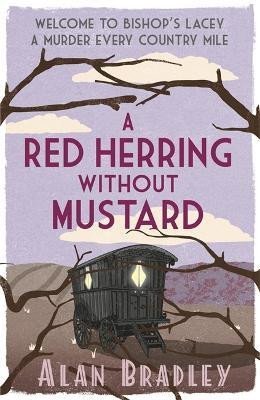 WELCOME TO BISHOP'S LACEY
A MURDER EVERY COUNTRY MILE

A
RED HERRING
WITHOUT
MUSTARD

ALAN BRADLEY